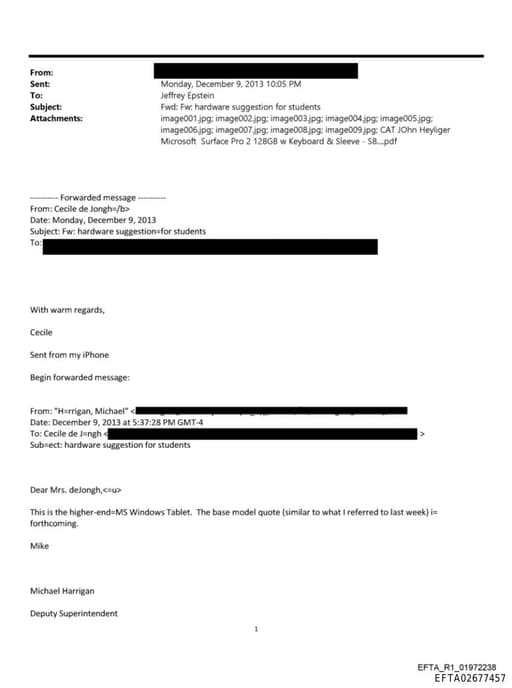 From:
Sent: Monday, December 9, 2013 10:05 PM
To: Jeffrey Epstein
Subject: Fwd: Fw: hardware suggestion for students
Attachments: image001.jpg; image002.jpg; image003.jpg; image004.jpg; image005.jpg; image006.jpg; image007.jpg; image008.jpg; image009.jpg; CAT JOhn Heyliger Microsoft Surface Pro 2 128GB w Keyboard & Sleeve - S8....pdf

---------- Forwarded message ----------
From: Cecile de Jongh=/b>
Date: Monday, December 9, 2013
Subject: Fw: hardware suggestion=for students
To:

With warm regards,

Cecile

Sent from my iPhone

Begin forwarded message:

From: "H=rrigan, Michael" <
Date: December 9, 2013 at 5:37:28 PM GMT-4
To: Cecile de J=ngh < >
Sub=ect: hardware suggestion for students

Dear Mrs. deJongh,<=u>

This is the higher-end=MS Windows Tablet. The base model quote (similar to what I referred to last week) i= forthcoming.

Mike

Michael Harrigan

Deputy Superintendent

1

EFTA_R1_01972238
EFTA02677457